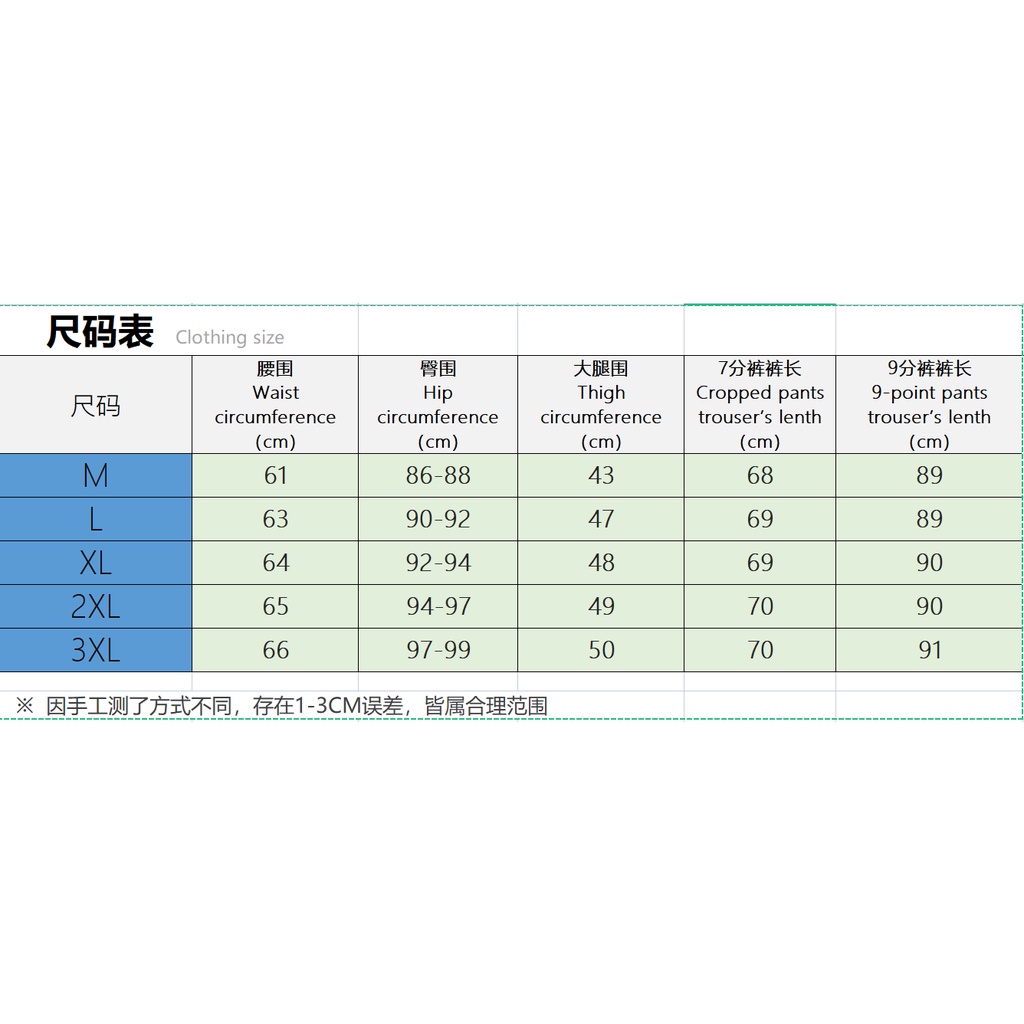 尺码表 Clothing size

| 尺码 | 腰围 Waist circumference (cm) | 臀围 Hip circumference (cm) | 大腿围 Thigh circumference (cm) | 7分裤裤长 Cropped pants trouser's lenth (cm) | 9分裤裤长 9-point pants trouser's lenth (cm) |
|---|---|---|---|---|---|
| M | 61 | 86-88 | 43 | 68 | 89 |
| L | 63 | 90-92 | 47 | 69 | 89 |
| XL | 64 | 92-94 | 48 | 69 | 90 |
| 2XL | 65 | 94-97 | 49 | 70 | 90 |
| 3XL | 66 | 97-99 | 50 | 70 | 91 |

※ 因手工测了方式不同，存在1-3CM误差，皆属合理范围